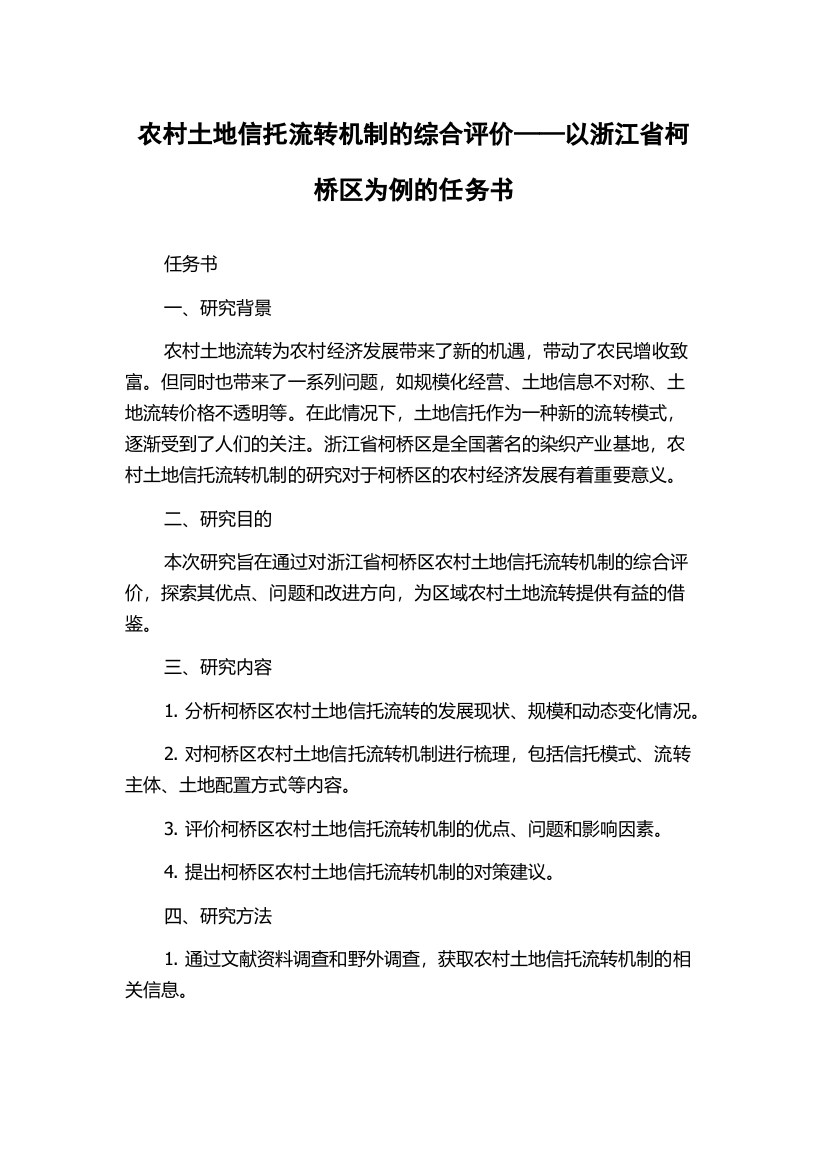 农村土地信托流转机制的综合评价——以浙江省柯桥区为例的任务书

任务书

一、研究背景

农村土地流转为农村经济发展带来了新的机遇，带动了农民增收致富。但同时也带来了一系列问题，如规模化经营、土地信息不对称、土地流转价格不透明等。在此情况下，土地信托作为一种新的流转模式，逐渐受到了人们的关注。浙江省柯桥区是全国著名的染织产业基地，农村土地信托流转机制的研究对于柯桥区的农村经济发展有着重要意义。

二、研究目的

本次研究旨在通过对浙江省柯桥区农村土地信托流转机制的综合评价，探索其优点、问题和改进方向，为区域农村土地流转提供有益的借鉴。

三、研究内容

1. 分析柯桥区农村土地信托流转的发展现状、规模和动态变化情况。

2. 对柯桥区农村土地信托流转机制进行梳理，包括信托模式、流转主体、土地配置方式等内容。

3. 评价柯桥区农村土地信托流转机制的优点、问题和影响因素。

4. 提出柯桥区农村土地信托流转机制的对策建议。

四、研究方法

1. 通过文献资料调查和野外调查，获取农村土地信托流转机制的相关信息。